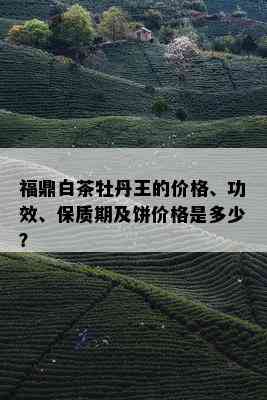 福鼎白茶牡丹王的价格、功效、保质期及饼价格是多少？